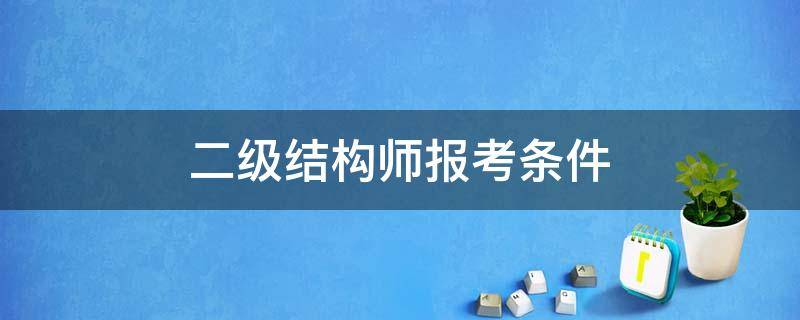 二级结构师报考条件